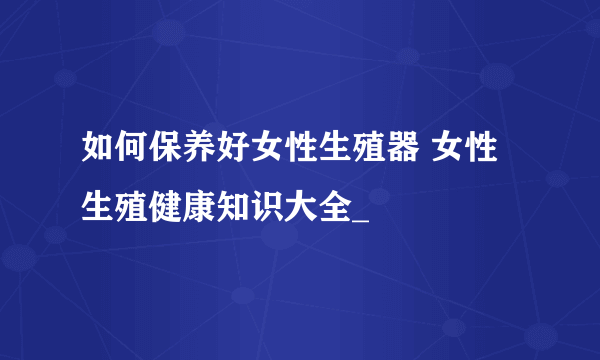 如何保养好女性生殖器 女性生殖健康知识大全_